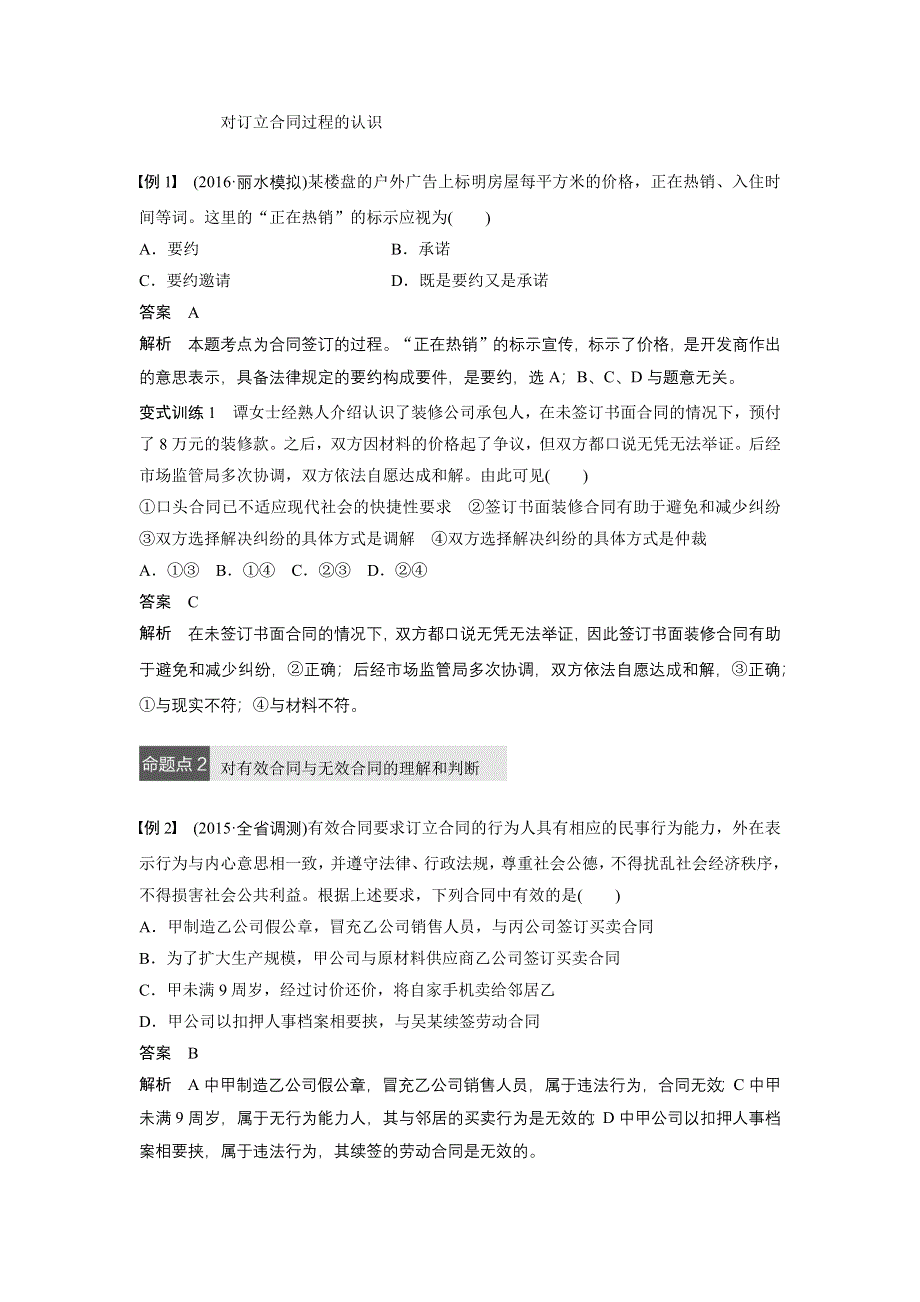 对订立合同过程的认识

【例 1】 (2016·丽水模拟)某楼盘的户外广告上标明房屋每平方米的价格，正在热销、入住时间等词。这里的“正在热销”的标示应视为(　　)

A．要约　　B．承诺

C．要约邀请　　D．既是要约又是承诺

答案　A

解析　本题考点为合同签订的过程。“正在热销”的标示宣传，标示了价格，是开发商作出的意思表示，具备法律规定的要约构成要件，是要约，选 A；B、C、D 与题意无关。

变式训练 1　谭女士经熟人介绍认识了装修公司承包人，在未签订书面合同的情况下，预付了 8 万元的装修款。之后，双方因材料的价格起了争议，但双方都口说无凭无法举证。后经市场监管局多次协调，双方依法自愿达成和解。由此可见(　　)

①口头合同已不适应现代社会的快捷性要求　②签订书面装修合同有助于避免和减少纠纷　③双方选择解决纠纷的具体方式是调解　④双方选择解决纠纷的具体方式是仲裁

A．①③　B．①④　C．②③　D．②④

答案　C

解析　在未签订书面合同的情况下，双方都口说无凭无法举证，因此签订书面装修合同有助于避免和减少纠纷，②正确；后经市场监管局多次协调，双方依法自愿达成和解，③正确；①与现实不符；④与材料不符。

命题点 2　对有效合同与无效合同的理解和判断

【例 2】 (2015·全省调测)有效合同要求订立合同的行为人具有相应的民事行为能力，外在表示行为与内心意思相一致，并遵守法律、行政法规，尊重社会公德，不得扰乱社会经济秩序，不得损害社会公共利益。根据上述要求，下列合同中有效的是(　　)

A．甲制造乙公司假公章，冒充乙公司销售人员，与丙公司签订买卖合同

B．为了扩大生产规模，甲公司与原材料供应商乙公司签订买卖合同

C．甲未满 9 周岁，经过讨价还价，将自家手机卖给邻居乙

D．甲公司以扣押人事档案相要挟，与吴某续签劳动合同

答案　B

解析　A 中甲制造乙公司假公章，冒充乙公司销售人员，属于违法行为，合同无效；C 中甲未满 9 周岁，属于无行为能力人，其与邻居的买卖行为是无效的；D 中甲公司以扣押人事档案相要挟，属于违法行为，其续签的劳动合同是无效的。